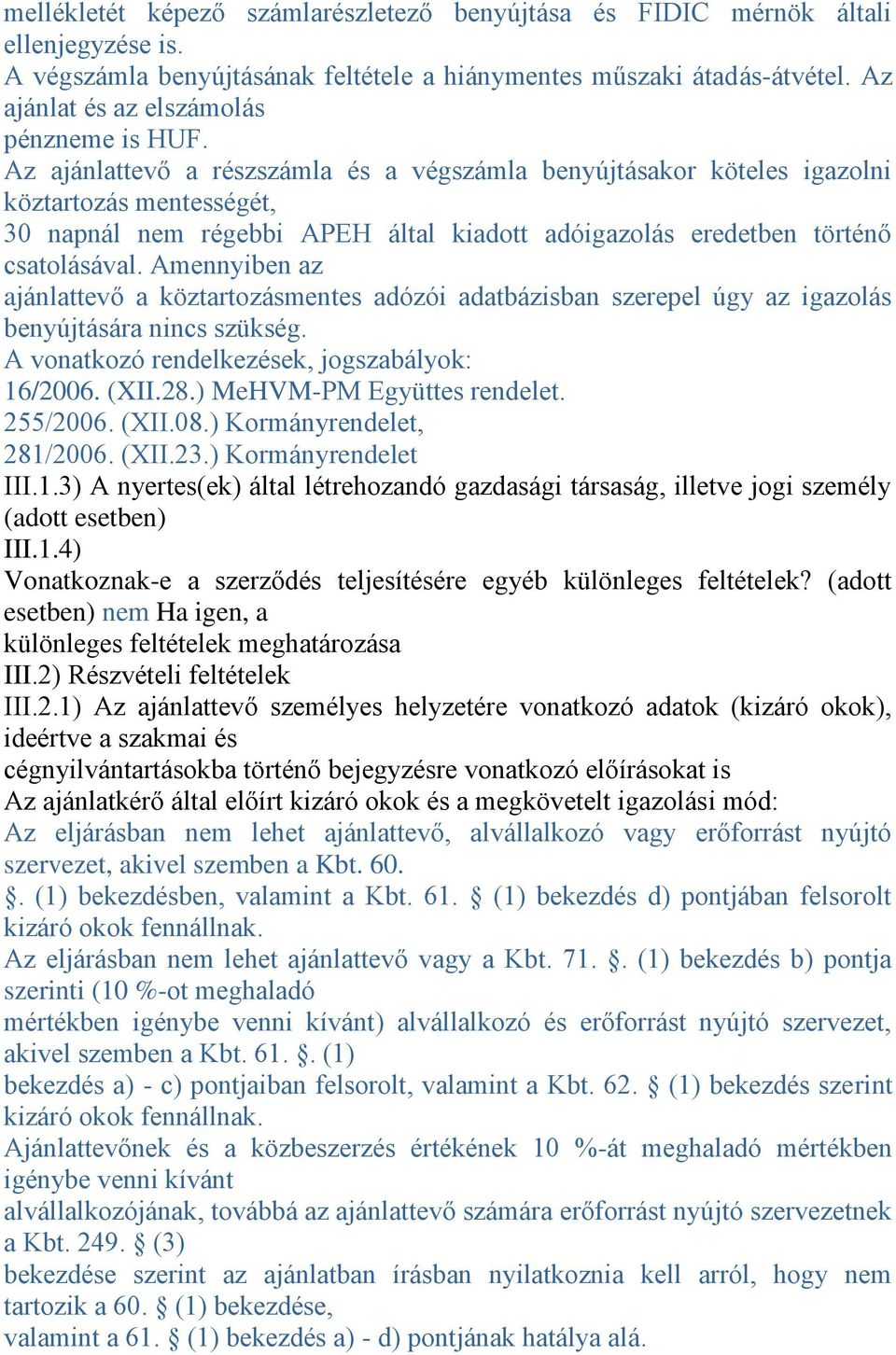 mellékletét képező számlarészletező benyújtása és FIDIC mérnök általi ellenjegyzése is.
A végszámla benyújtásának feltétele a hiánymentes műszaki átadás-átvétel. Az ajánlat és az elszámolás
pénzneme is HUF.
Az ajánlattevő a részszámla és a végszámla benyújtásakor köteles igazolni köztartozás mentességét,
30 napnál nem régebbi APEH által kiadott adóigazolás eredetben történő csatolásával. Amennyiben az
ajánlattevő a köztartozásmentes adózói adatbázisban szerepel úgy az igazolás benyújtására nincs szükség.
A vonatkozó rendelkezések, jogszabályok:
16/2006. (XII.28.) MeHVM-PM Együttes rendelet.
255/2006. (XII.08.) Kormányrendelet,
281/2006. (XII.23.) Kormányrendelet
III.1.3) A nyertes(ek) által létrehozandó gazdasági társaság, illetve jogi személy (adott esetben)
III.1.4)
Vonatkoznak-e a szerződés teljesítésére egyéb különleges feltételek? (adott esetben) nem Ha igen, a
különleges feltételek meghatározása
III.2) Részvételi feltételek
III.2.1) Az ajánlattevő személyes helyzetére vonatkozó adatok (kizáró okok), ideértve a szakmai és
cégnyilvántartásokba történő bejegyzésre vonatkozó előírásokat is
Az ajánlatkérő által előírt kizáró okok és a megkövetelt igazolási mód:
Az eljárásban nem lehet ajánlattevő, alvállalkozó vagy erőforrást nyújtó szervezet, akivel szemben a Kbt. 60.
§. (1) bekezdésben, valamint a Kbt. 61. § (1) bekezdés d) pontjában felsorolt kizáró okok fennállnak.
Az eljárásban nem lehet ajánlattevő vagy a Kbt. 71. §. (1) bekezdés b) pontja szerinti (10 %-ot meghaladó
mértékben igénybe venni kívánt) alvállalkozó és erőforrást nyújtó szervezet, akivel szemben a Kbt. 61. §. (1)
bekezdés a) - c) pontjaiban felsorolt, valamint a Kbt. 62. § (1) bekezdés szerint kizáró okok fennállnak.
Ajánlattevőnek és a közbeszerzés értékének 10 %-át meghaladó mértékben igénybe venni kívánt
alvállalkozójának, továbbá az ajánlattevő számára erőforrást nyújtó szervezetnek a Kbt. 249. § (3)
bekezdése szerint az ajánlatban írásban nyilatkoznia kell arról, hogy nem tartozik a 60. § (1) bekezdése,
valamint a 61. § (1) bekezdés a) - d) pontjának hatálya alá.